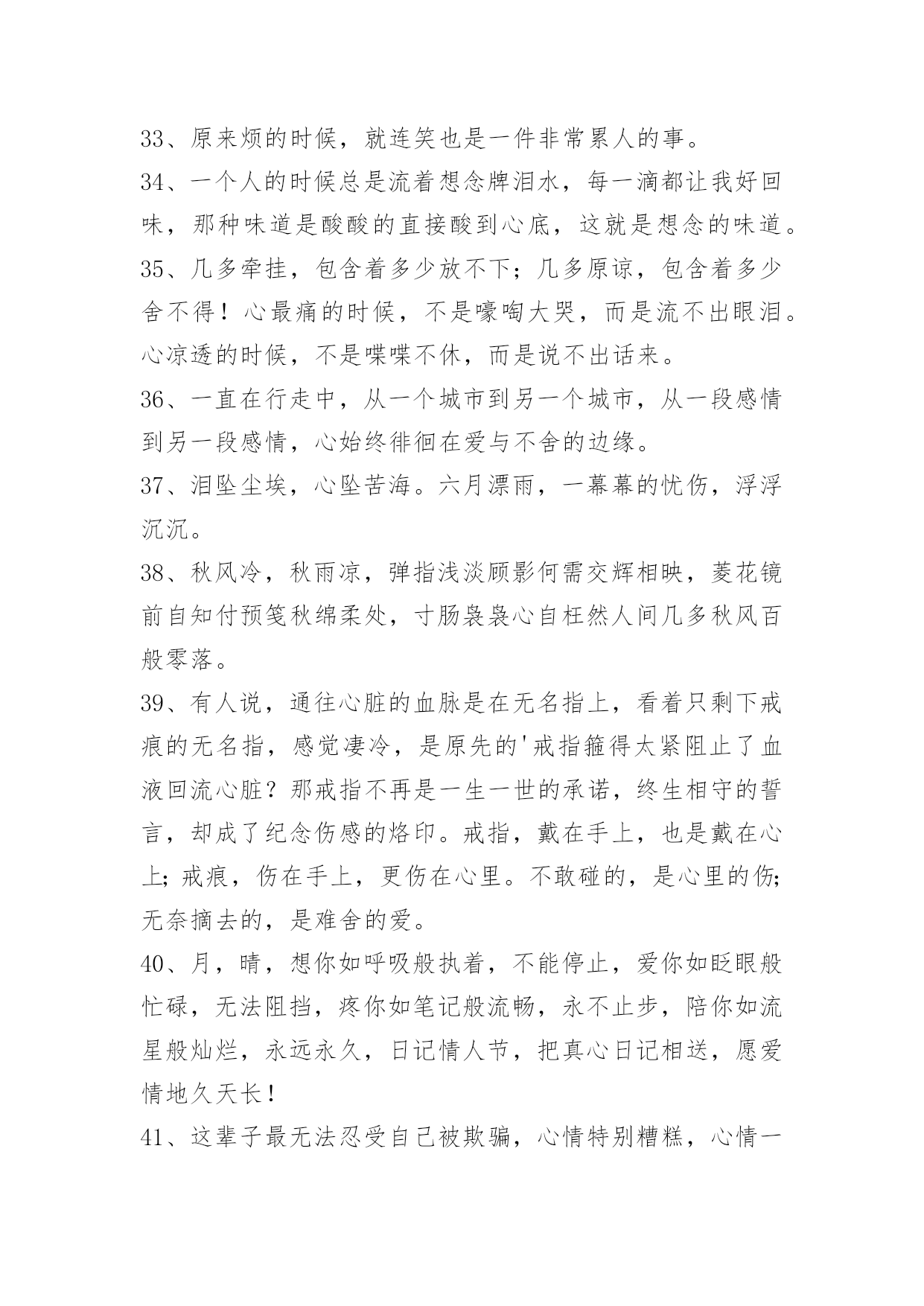 33、原来烦的时候，就连笑也是一件非常累人的事。

34、一个人的时候总是流着想念牌泪水，每一滴都让我好回味，那种味道是酸酸的直接酸到心底，这就是想念的味道。

35、几多牵挂，包含着多少放不下；几多原谅，包含着多少舍不得！心最痛的时候，不是嚎啕大哭，而是流不出眼泪。心凉透的时候，不是喋喋不休，而是说不出话来。

36、一直在行走中，从一个城市到另一个城市，从一段感情到另一段感情，心始终徘徊在爱与不舍的边缘。

37、泪坠尘埃，心坠苦海。六月漂雨，一幕幕的忧伤，浮浮沉沉。

38、秋风冷，秋雨凉，弹指浅淡顾影何需交辉相映，菱花镜前自知付预笺秋绵柔处，寸肠袅袅心自枉然人间几多秋风百般零落。

39、有人说，通往心脏的血脉是在无名指上，看着只剩下戒痕的无名指，感觉凄冷，是原先的'戒指箍得太紧阻止了血液回流心脏？那戒指不再是一生一世的承诺，终生相守的誓言，却成了纪念伤感的烙印。戒指，戴在手上，也是戴在心上；戒痕，伤在手上，更伤在心里。不敢碰的，是心里的伤；无奈摘去的，是难舍的爱。

40、月，晴，想你如呼吸般执着，不能停止，爱你如眨眼般忙碌，无法阻挡，疼你如笔记般流畅，永不止步，陪你如流星般灿烂，永远永久，日记情人节，把真心日记相送，愿爱情地久天长！

41、这辈子最无法忍受自己被欺骗，心情特别糟糕，心情一